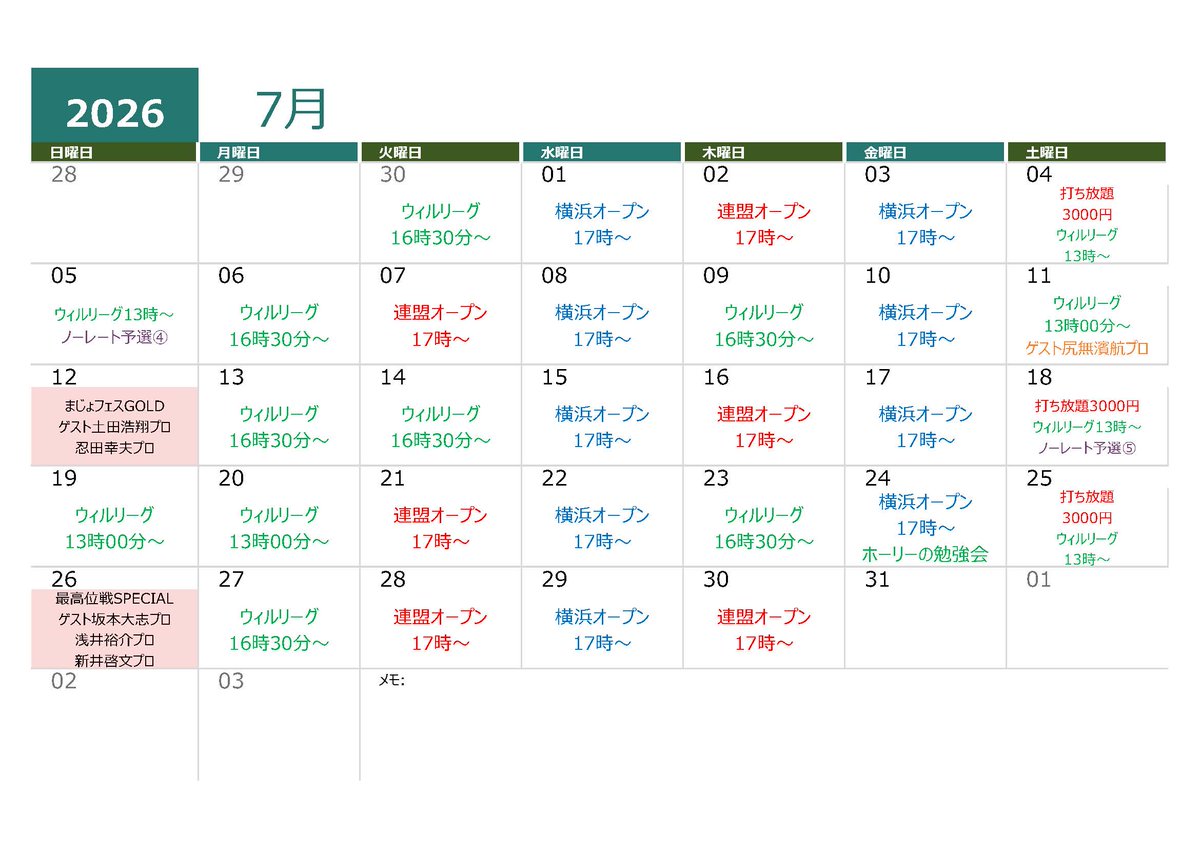 2026 7月

| 日曜日 | 月曜日 | 火曜日 | 水曜日 | 木曜日 | 金曜日 | 土曜日 |
|---|---|---|---|---|---|---|
| 28 | 29 | 30 ウィルリーグ 16時30分～ | 01 横浜オープン 17時～ | 02 連盟オープン 17時～ | 03 横浜オープン 17時～ | 04 打ち放題 3000円 ウィルリーグ 13時～ |
| 05 ウィルリーグ13時～ ノーレート予選④ | 06 ウィルリーグ 16時30分～ | 07 連盟オープン 17時～ | 08 横浜オープン 17時～ | 09 ウィルリーグ 16時30分～ | 10 横浜オープン 17時～ | 11 ウィルリーグ 13時00分～ ゲスト尻無濱航プロ |
| 12 まじょフェスGOLD ゲスト土田浩翔プロ 忍田幸夫プロ | 13 ウィルリーグ 16時30分～ | 14 ウィルリーグ 16時30分～ | 15 横浜オープン 17時～ | 16 連盟オープン 17時～ | 17 横浜オープン 17時～ | 18 打ち放題3000円 ウィルリーグ13時～ ノーレート予選⑤ |
| 19 ウィルリーグ 13時00分～ | 20 ウィルリーグ 13時00分～ | 21 連盟オープン 17時～ | 22 横浜オープン 17時～ | 23 ウィルリーグ 16時30分～ | 24 横浜オープン 17時～ ホーリーの勉強会 | 25 打ち放題 3000円 ウィルリーグ 13時～ |
| 26 最高位戦SPECIAL ゲスト坂本大志プロ 浅井裕介プロ 新井啓文プロ | 27 ウィルリーグ 16時30分～ | 28 連盟オープン 17時～ | 29 横浜オープン 17時～ | 30 連盟オープン 17時～ | 31 | 01 |
| 02 | 03 | メモ: | | | | |